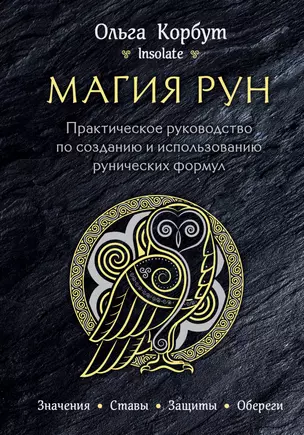 Ольга Корбут
Insolate

МАГИЯ РУН

Практическое руководство по созданию и использованию рунических формул

Значения • Ставы • Защиты • Обереги